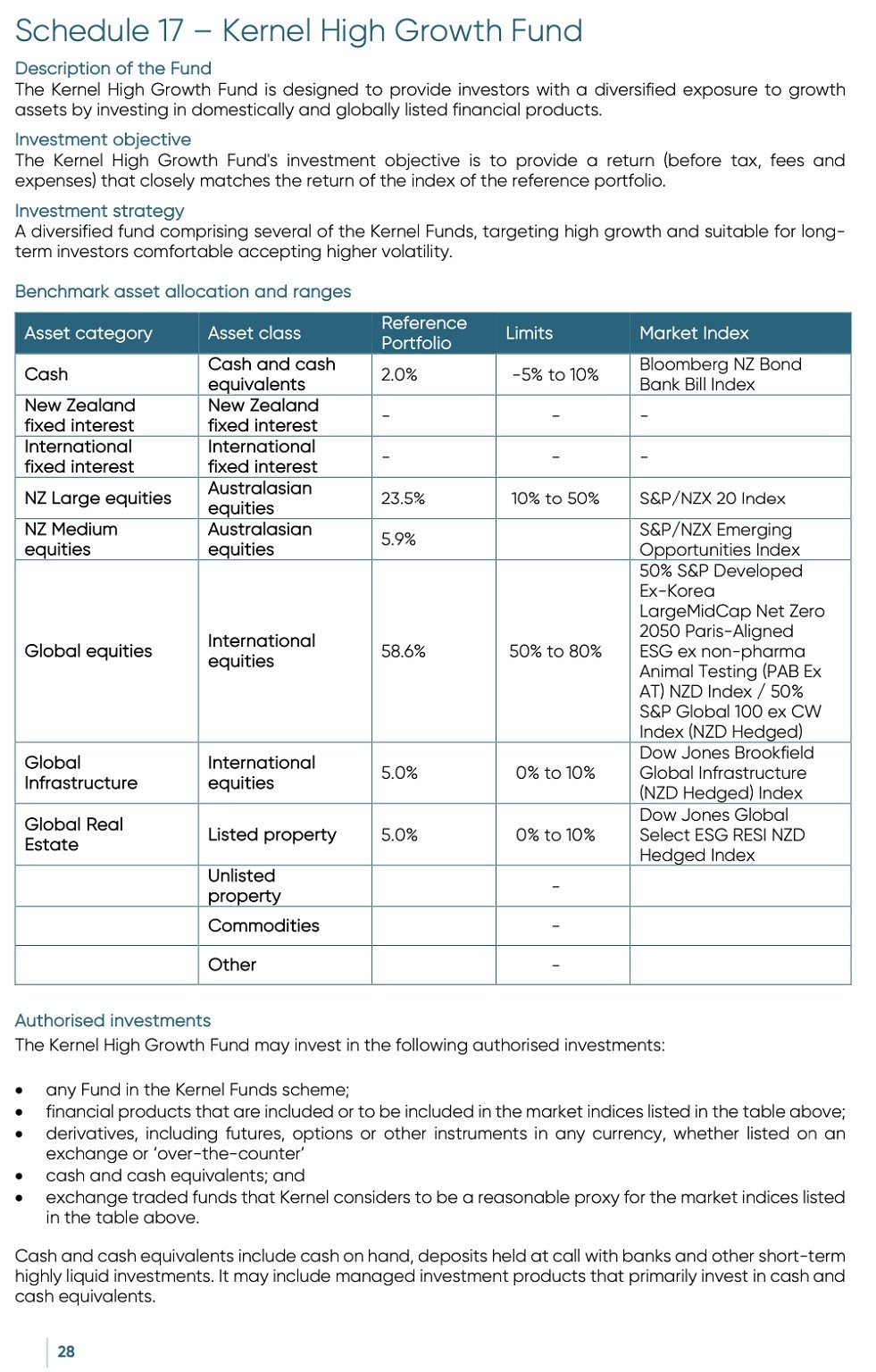 Schedule 17 – Kernel High Growth Fund

Description of the Fund
The Kernel High Growth Fund is designed to provide investors with a diversified exposure to growth assets by investing in domestically and globally listed financial products.

Investment objective
The Kernel High Growth Fund's investment objective is to provide a return (before tax, fees and expenses) that closely matches the return of the index of the reference portfolio.

Investment strategy
A diversified fund comprising several of the Kernel Funds, targeting high growth and suitable for long-term investors comfortable accepting higher volatility.

Benchmark asset allocation and ranges

| Asset category | Asset class | Reference Portfolio | Limits | Market Index |
|---|---|---|---|---|
| Cash | Cash and cash equivalents | 2.0% | -5% to 10% | Bloomberg NZ Bond Bank Bill Index |
| New Zealand fixed interest | New Zealand fixed interest | - | - | - |
| International fixed interest | International fixed interest | - | - | - |
| NZ Large equities | Australasian equities | 23.5% | 10% to 50% | S&P/NZX 20 Index |
| NZ Medium equities | Australasian equities | 5.9% | | S&P/NZX Emerging Opportunities Index |
| Global equities | International equities | 58.6% | 50% to 80% | 50% S&P Developed Ex-Korea LargeMidCap Net Zero 2050 Paris-Aligned ESG ex non-pharma Animal Testing (PAB Ex AT) NZD Index / 50% S&P Global 100 ex CW Index (NZD Hedged) |
| Global Infrastructure | International equities | 5.0% | 0% to 10% | Dow Jones Brookfield Global Infrastructure (NZD Hedged) Index |
| Global Real Estate | Listed property | 5.0% | 0% to 10% | Dow Jones Global Select ESG RESI NZD Hedged Index |
| | Unlisted property | | - | |
| | Commodities | | - | |
| | Other | | - | |

Authorised investments
The Kernel High Growth Fund may invest in the following authorised investments:

• any Fund in the Kernel Funds scheme;
• financial products that are included or to be included in the market indices listed in the table above;
• derivatives, including futures, options or other instruments in any currency, whether listed on an exchange or 'over-the-counter'
• cash and cash equivalents; and
• exchange traded funds that Kernel considers to be a reasonable proxy for the market indices listed in the table above.

Cash and cash equivalents include cash on hand, deposits held at call with banks and other short-term highly liquid investments. It may include managed investment products that primarily invest in cash and cash equivalents.

28